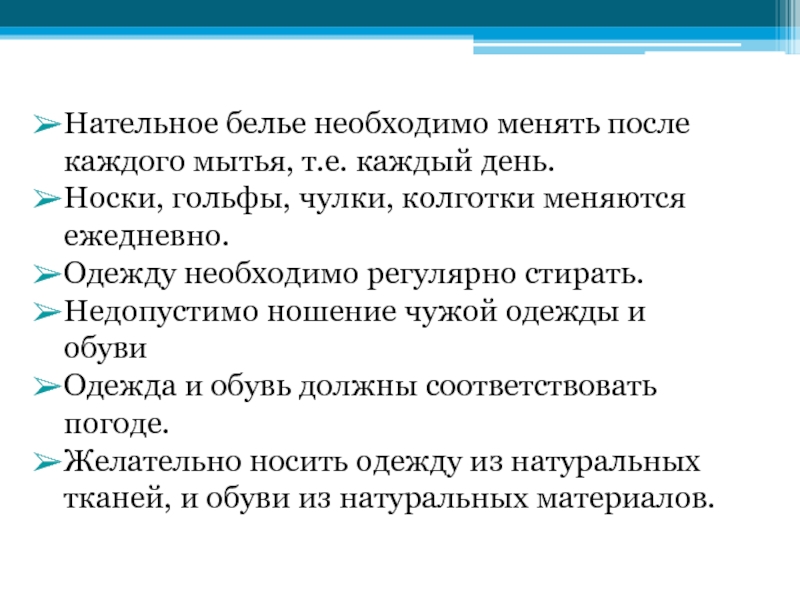 ➢Нательное белье необходимо менять после каждого мытья, т.е. каждый день.
➢Носки, гольфы, чулки, колготки меняются ежедневно.
➢Одежду необходимо регулярно стирать.
➢Недопустимо ношение чужой одежды и обуви
➢Одежда и обувь должны соответствовать погоде.
➢Желательно носить одежду из натуральных тканей, и обуви из натуральных материалов.